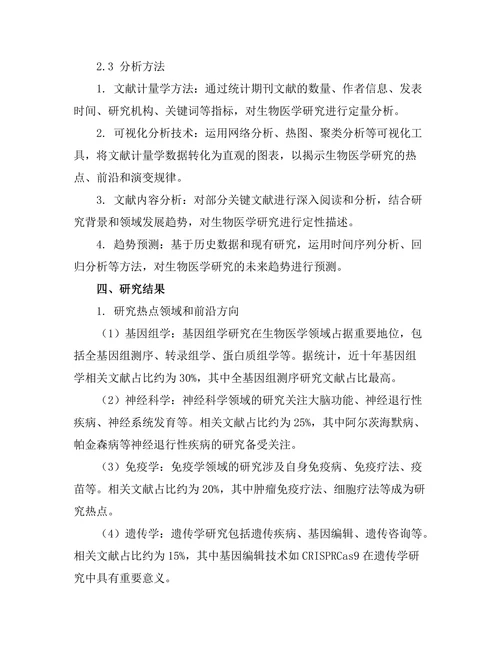 2.3 分析方法

1. 文献计量学方法：通过统计期刊文献的数量、作者信息、发表时间、研究机构、关键词等指标，对生物医学研究进行定量分析。

2. 可视化分析技术：运用网络分析、热图、聚类分析等可视化工具，将文献计量学数据转化为直观的图表，以揭示生物医学研究的热点、前沿和演变规律。

3. 文献内容分析：对部分关键文献进行深入阅读和分析，结合研究背景和领域发展趋势，对生物医学研究进行定性描述。

4. 趋势预测：基于历史数据和现有研究，运用时间序列分析、回归分析等方法，对生物医学研究的未来趋势进行预测。

四、研究结果

1. 研究热点领域和前沿方向

（1）基因组学：基因组学研究在生物医学领域占据重要地位，包括全基因组测序、转录组学、蛋白质组学等。据统计，近十年基因组学相关文献占比约为30%，其中全基因组测序研究文献占比最高。

（2）神经科学：神经科学领域的研究关注大脑功能、神经退行性疾病、神经系统发育等。相关文献占比约为25%，其中阿尔茨海默病、帕金森病等神经退行性疾病的研究备受关注。

（3）免疫学：免疫学领域的研究涉及自身免疫病、免疫疗法、疫苗等。相关文献占比约为20%，其中肿瘤免疫疗法、细胞疗法等成为研究热点。

（4）遗传学：遗传学研究包括遗传疾病、基因编辑、遗传咨询等。相关文献占比约为15%，其中基因编辑技术如CRISPRCas9在遗传学研究中具有重要意义。